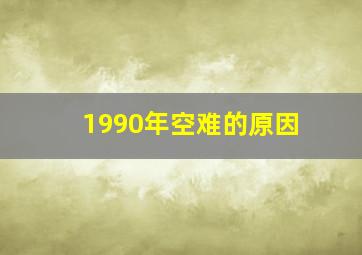 1990年空难的原因